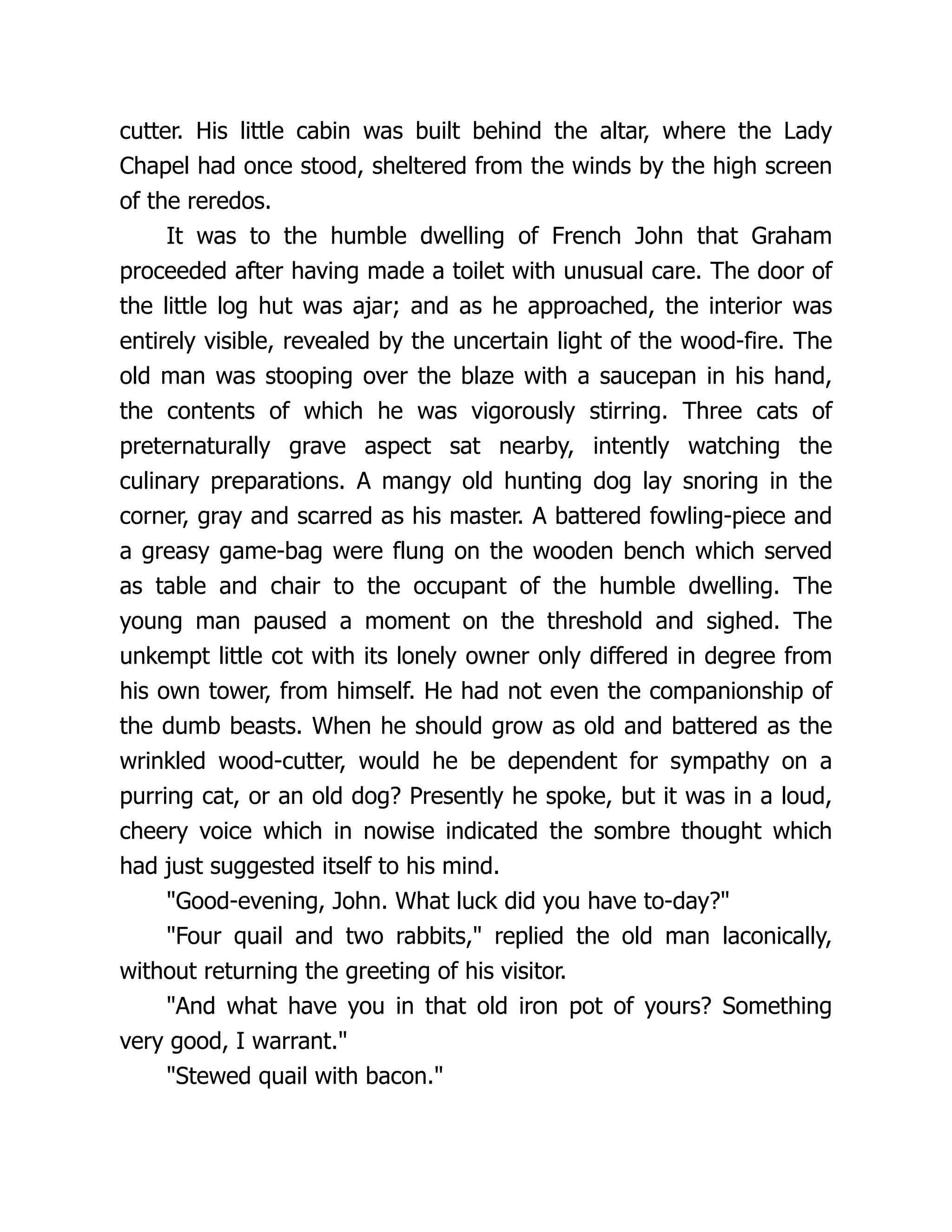 cutter. His little cabin was built behind the altar, where the Lady Chapel had once stood, sheltered from the winds by the high screen of the reredos.

It was to the humble dwelling of French John that Graham proceeded after having made a toilet with unusual care. The door of the little log hut was ajar; and as he approached, the interior was entirely visible, revealed by the uncertain light of the wood-fire. The old man was stooping over the blaze with a saucepan in his hand, the contents of which he was vigorously stirring. Three cats of preternaturally grave aspect sat nearby, intently watching the culinary preparations. A mangy old hunting dog lay snoring in the corner, gray and scarred as his master. A battered fowling-piece and a greasy game-bag were flung on the wooden bench which served as table and chair to the occupant of the humble dwelling. The young man paused a moment on the threshold and sighed. The unkempt little cot with its lonely owner only differed in degree from his own tower, from himself. He had not even the companionship of the dumb beasts. When he should grow as old and battered as the wrinkled wood-cutter, would he be dependent for sympathy on a purring cat, or an old dog? Presently he spoke, but it was in a loud, cheery voice which in nowise indicated the sombre thought which had just suggested itself to his mind.

"Good-evening, John. What luck did you have to-day?"

"Four quail and two rabbits," replied the old man laconically, without returning the greeting of his visitor.

"And what have you in that old iron pot of yours? Something very good, I warrant."

"Stewed quail with bacon."